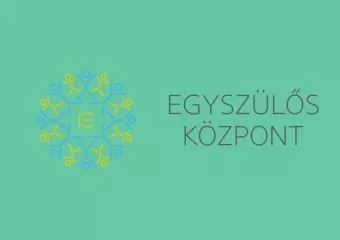 E

EGYSZÜLŐS
KÖZPONT